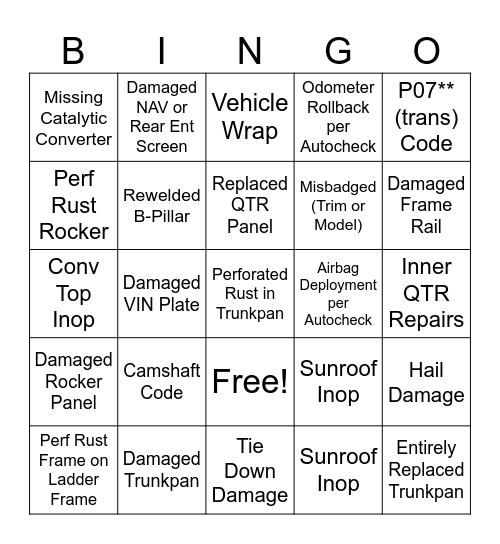 | B | I | N | G | O |
|---|---|---|---|---|
| Missing Catalytic Converter | Damaged NAV or Rear Ent Screen | Vehicle Wrap | Odometer Rollback per Autocheck | P07** (trans) Code |
| Perf Rust Rocker | Rewelded B-Pillar | Replaced QTR Panel | Misbadged (Trim or Model) | Damaged Frame Rail |
| Conv Top Inop | Damaged VIN Plate | Perforated Rust in Trunkpan | Airbag Deployment per Autocheck | Inner QTR Repairs |
| Damaged Rocker Panel | Camshaft Code | Free! | Sunroof Inop | Hail Damage |
| Perf Rust Frame on Ladder Frame | Damaged Trunkpan | Tie Down Damage | Sunroof Inop | Entirely Replaced Trunkpan |